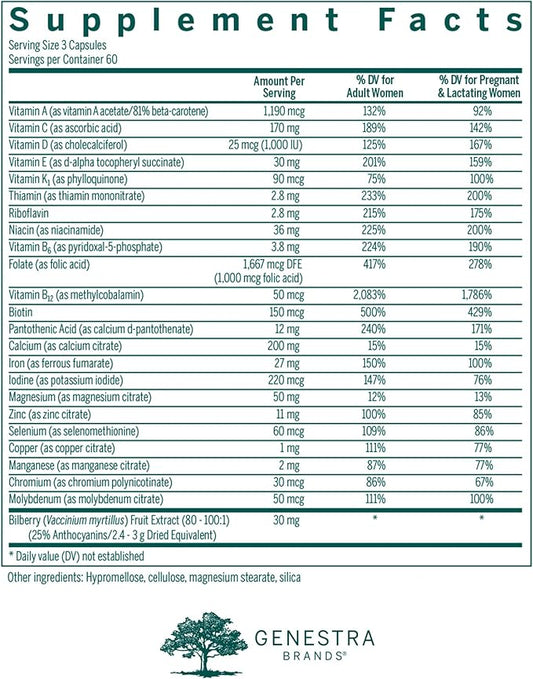 Supplement Facts

Serving Size 3 Capsules
Servings per Container 60

| | Amount Per Serving | % DV for Adult Women | % DV for Pregnant & Lactating Women |
|---|---|---|---|
| Vitamin A (as vitamin A acetate/81% beta-carotene) | 1,190 mcg | 132% | 92% |
| Vitamin C (as ascorbic acid) | 170 mg | 189% | 142% |
| Vitamin D (as cholecalciferol) | 25 mcg (1,000 IU) | 125% | 167% |
| Vitamin E (as d-alpha tocopheryl succinate) | 30 mg | 201% | 159% |
| Vitamin $K_1$ (as phylloquinone) | 90 mcg | 75% | 100% |
| Thiamin (as thiamin mononitrate) | 2.8 mg | 233% | 200% |
| Riboflavin | 2.8 mg | 215% | 175% |
| Niacin (as niacinamide) | 36 mg | 225% | 200% |
| Vitamin $B_6$ (as pyridoxal-5-phosphate) | 3.8 mg | 224% | 190% |
| Folate (as folic acid) | 1,667 mcg DFE (1,000 mcg folic acid) | 417% | 278% |
| Vitamin $B_{12}$ (as methylcobalamin) | 50 mcg | 2,083% | 1,786% |
| Biotin | 150 mcg | 500% | 429% |
| Pantothenic Acid (as calcium d-pantothenate) | 12 mg | 240% | 171% |
| Calcium (as calcium citrate) | 200 mg | 15% | 15% |
| Iron (as ferrous fumarate) | 27 mg | 150% | 100% |
| Iodine (as potassium iodide) | 220 mcg | 147% | 76% |
| Magnesium (as magnesium citrate) | 50 mg | 12% | 13% |
| Zinc (as zinc citrate) | 11 mg | 100% | 85% |
| Selenium (as selenomethionine) | 60 mcg | 109% | 86% |
| Copper (as copper citrate) | 1 mg | 111% | 77% |
| Manganese (as manganese citrate) | 2 mg | 87% | 77% |
| Chromium (as chromium polynicotinate) | 30 mcg | 86% | 67% |
| Molybdenum (as molybdenum citrate) | 50 mcg | 111% | 100% |
| Bilberry (Vaccinium myrtillus) Fruit Extract (80 - 100:1) (25% Anthocyanins/2.4 - 3 g Dried Equivalent) | 30 mg | * | * |

* Daily value (DV) not established

Other ingredients: Hypromellose, cellulose, magnesium stearate, silica

GENESTRA
BRANDS®